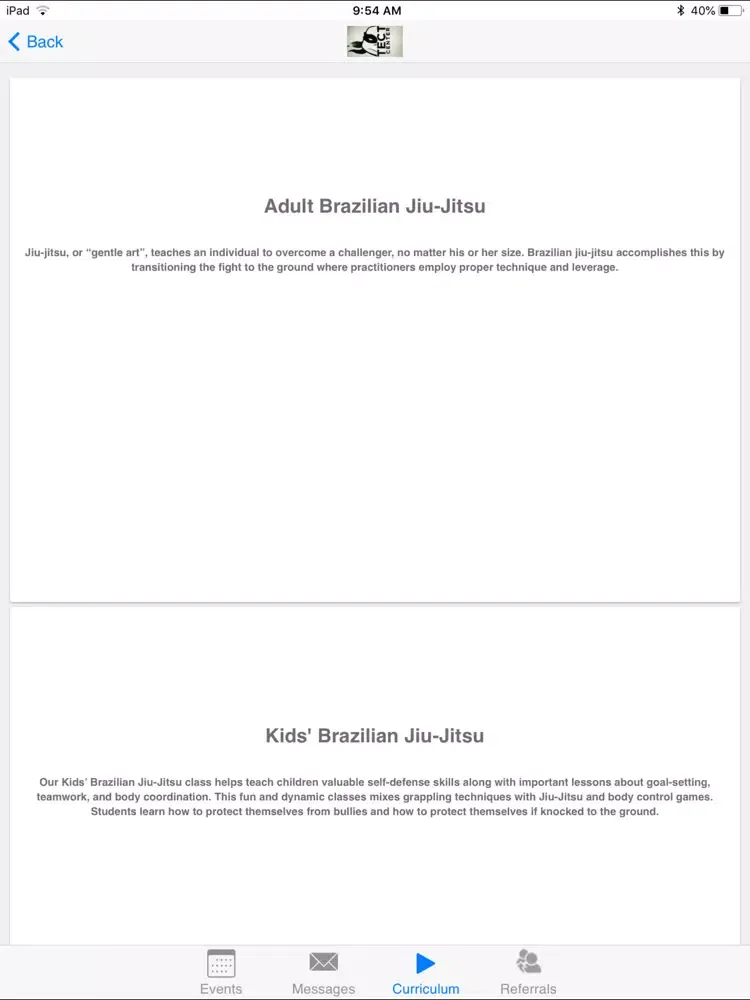 iPad 9:54 AM 40%

Back

TECT CENTER

Adult Brazilian Jiu-Jitsu

Jiu-jitsu, or "gentle art", teaches an individual to overcome a challenger, no matter his or her size. Brazilian jiu-jitsu accomplishes this by transitioning the fight to the ground where practitioners employ proper technique and leverage.

Kids' Brazilian Jiu-Jitsu

Our Kids' Brazilian Jiu-Jitsu class helps teach children valuable self-defense skills along with important lessons about goal-setting, teamwork, and body coordination. This fun and dynamic classes mixes grappling techniques with Jiu-Jitsu and body control games. Students learn how to protect themselves from bullies and how to protect themselves if knocked to the ground.

Events Messages Curriculum Referrals